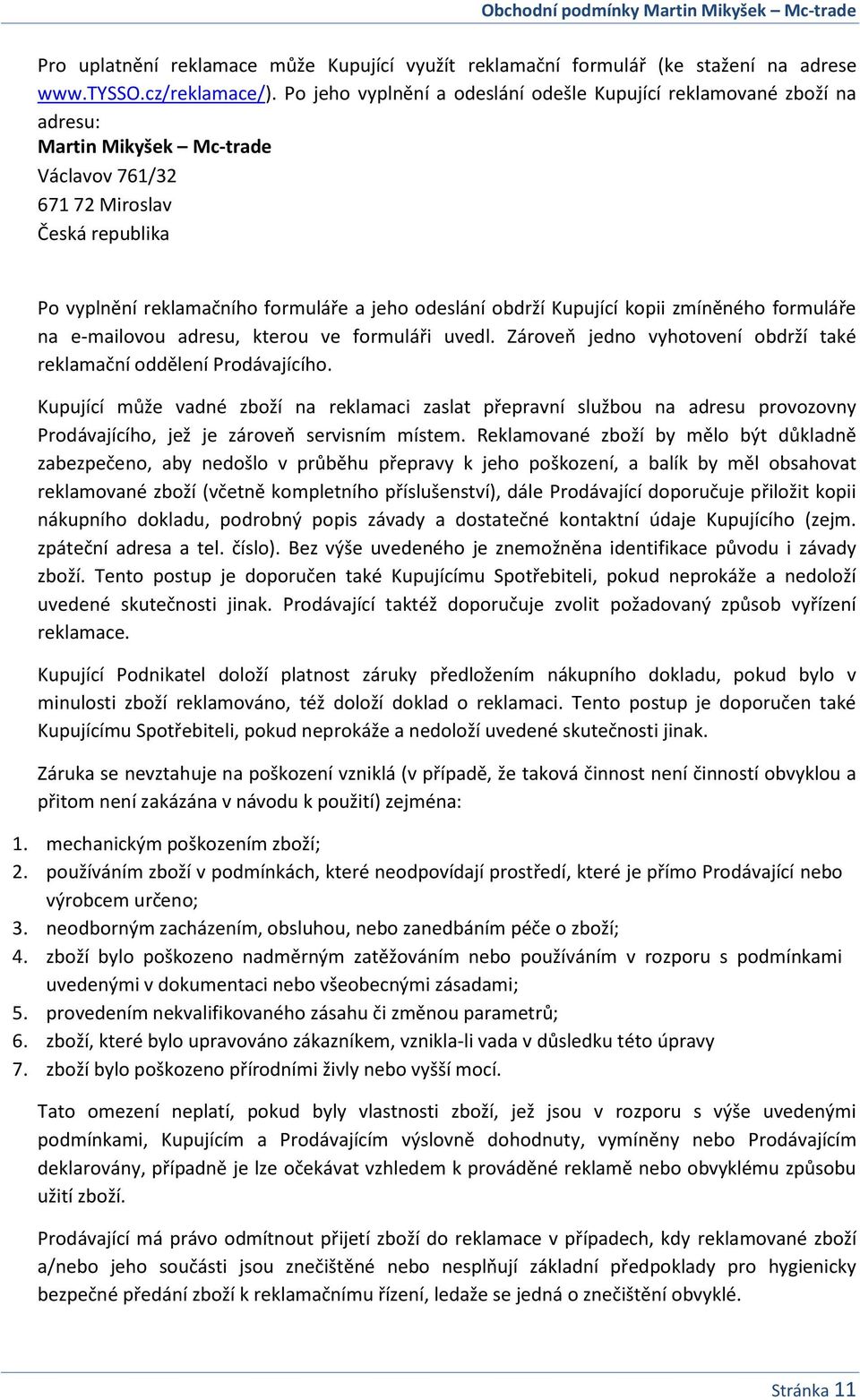 Obchodní podmínky Martin Mikyšek – Mc-trade

Pro uplatnění reklamace může Kupující využít reklamační formulář (ke stažení na adrese www.TYSSO.cz/reklamace/). Po jeho vyplnění a odeslání odešle Kupující reklamované zboží na adresu:
Martin Mikyšek – Mc-trade
Václavov 761/32
671 72 Miroslav
Česká republika

Po vyplnění reklamačního formuláře a jeho odeslání obdrží Kupující kopii zmíněného formuláře na e-mailovou adresu, kterou ve formuláři uvedl. Zároveň jedno vyhotovení obdrží také reklamační oddělení Prodávajícího.

Kupující může vadné zboží na reklamaci zaslat přepravní službou na adresu provozovny Prodávajícího, jež je zároveň servisním místem. Reklamované zboží by mělo být důkladně zabezpečeno, aby nedošlo v průběhu přepravy k jeho poškození, a balík by měl obsahovat reklamované zboží (včetně kompletního příslušenství), dále Prodávající doporučuje přiložit kopii nákupního dokladu, podrobný popis závady a dostatečné kontaktní údaje Kupujícího (zejm. zpáteční adresa a tel. číslo). Bez výše uvedeného je znemožněna identifikace původu i závady zboží. Tento postup je doporučen také Kupujícímu Spotřebiteli, pokud neprokáže a nedoloží uvedené skutečnosti jinak. Prodávající taktéž doporučuje zvolit požadovaný způsob vyřízení reklamace.

Kupující Podnikatel doloží platnost záruky předložením nákupního dokladu, pokud bylo v minulosti zboží reklamováno, též doloží doklad o reklamaci. Tento postup je doporučen také Kupujícímu Spotřebiteli, pokud neprokáže a nedoloží uvedené skutečnosti jinak.

Záruka se nevztahuje na poškození vzniklá (v případě, že taková činnost není činností obvyklou a přitom není zakázána v návodu k použití) zejména:

1. mechanickým poškozením zboží;
2. používáním zboží v podmínkách, které neodpovídají prostředí, které je přímo Prodávající nebo výrobcem určeno;
3. neodborným zacházením, obsluhou, nebo zanedbáním péče o zboží;
4. zboží bylo poškozeno nadměrným zatěžováním nebo používáním v rozporu s podmínkami uvedenými v dokumentaci nebo všeobecnými zásadami;
5. provedením nekvalifikovaného zásahu či změnou parametrů;
6. zboží, které bylo upravováno zákazníkem, vznikla-li vada v důsledku této úpravy
7. zboží bylo poškozeno přírodními živly nebo vyšší mocí.

Tato omezení neplatí, pokud byly vlastnosti zboží, jež jsou v rozporu s výše uvedenými podmínkami, Kupujícím a Prodávajícím výslovně dohodnuty, vymíněny nebo Prodávajícím deklarovány, případně je lze očekávat vzhledem k prováděné reklamě nebo obvyklému způsobu užití zboží.

Prodávající má právo odmítnout přijetí zboží do reklamace v případech, kdy reklamované zboží a/nebo jeho součásti jsou znečištěné nebo nesplňují základní předpoklady pro hygienicky bezpečné předání zboží k reklamačnímu řízení, ledaže se jedná o znečištění obvyklé.

Stránka 11